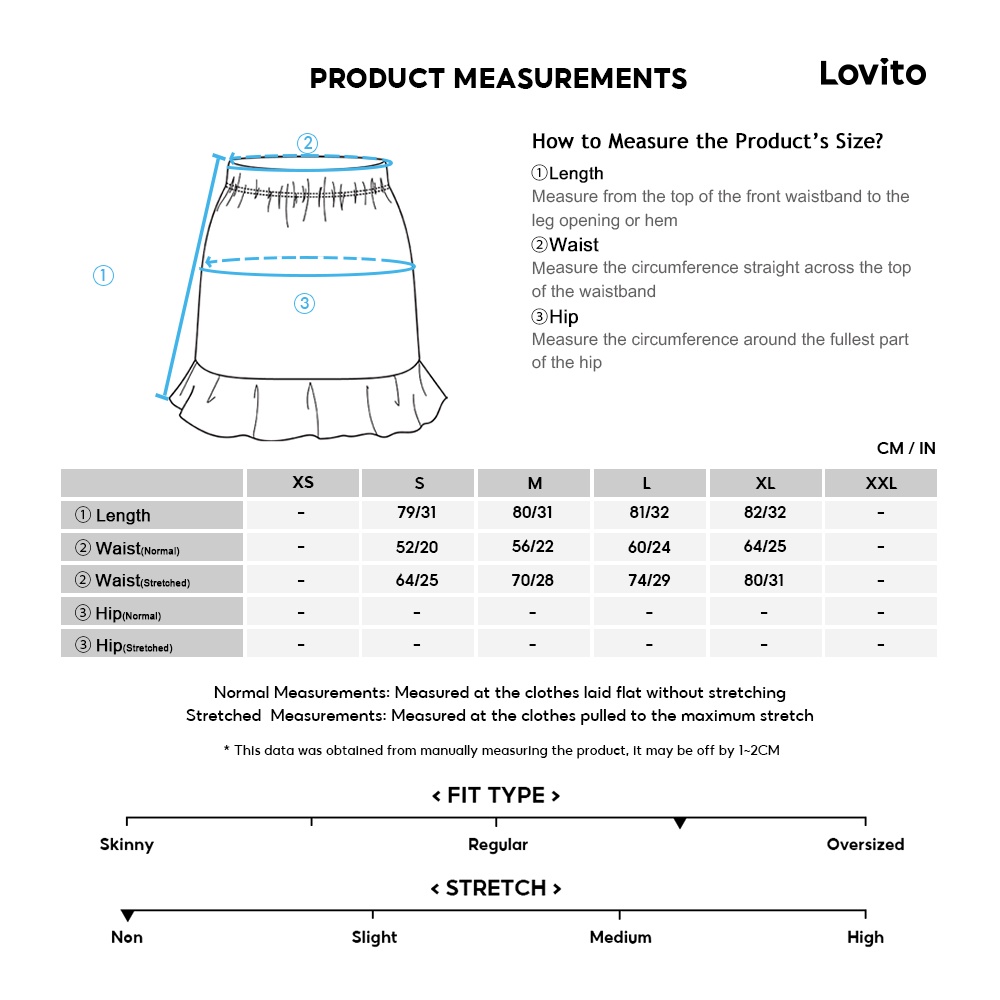 PRODUCT MEASUREMENTS

Lovito

②

①

③

How to Measure the Product's Size?

①Length
Measure from the top of the front waistband to the leg opening or hem

②Waist
Measure the circumference straight across the top of the waistband

③Hip
Measure the circumference around the fullest part of the hip

CM / IN

| | XS | S | M | L | XL | XXL |
|---|---|---|---|---|---|---|
| ① Length | - | 79/31 | 80/31 | 81/32 | 82/32 | - |
| ② Waist(Normal) | - | 52/20 | 56/22 | 60/24 | 64/25 | - |
| ② Waist(Stretched) | - | 64/25 | 70/28 | 74/29 | 80/31 | - |
| ③ Hip(Normal) | - | - | - | - | - | - |
| ③ Hip(Stretched) | - | - | - | - | - | - |

Normal Measurements: Measured at the clothes laid flat without stretching
Stretched Measurements: Measured at the clothes pulled to the maximum stretch

* This data was obtained from manually measuring the product, it may be off by 1~2CM

< FIT TYPE >

Skinny Regular Oversized

< STRETCH >

Non Slight Medium High